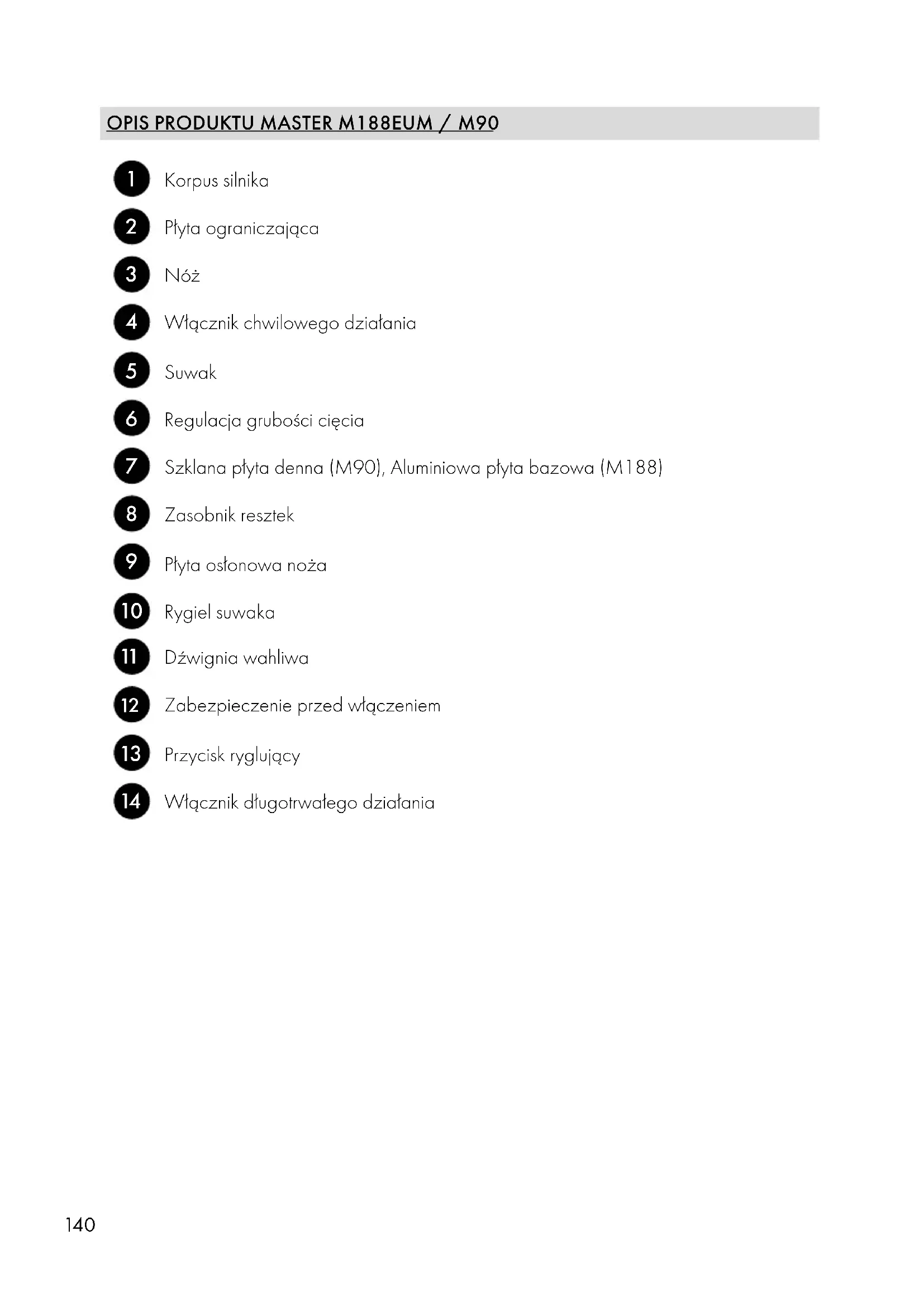 OPIS PRODUKTU MASTER M188EUM / M90

1 Korpus silnika

2 Płyta ograniczająca

3 Nóż

4 Włącznik chwilowego działania

5 Suwak

6 Regulacja grubości cięcia

7 Szklana płyta denna (M90), Aluminiowa płyta bazowa (M188)

8 Zasobnik resztek

9 Płyta osłonowa noża

10 Rygiel suwaka

11 Dźwignia wahliwa

12 Zabezpieczenie przed włączeniem

13 Przycisk ryglujący

14 Włącznik długotrwałego działania

140